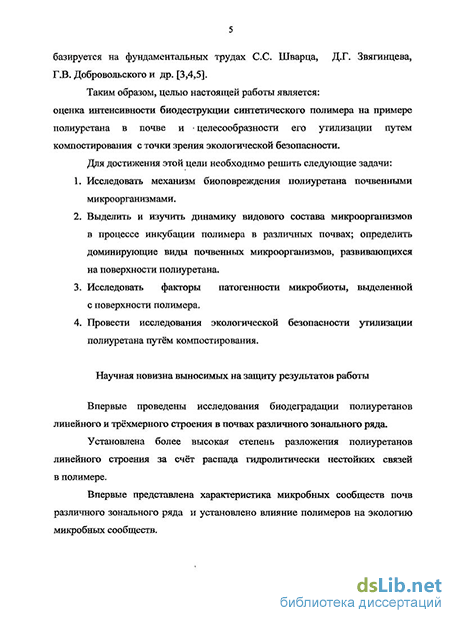 5

базируется на фундаментальных трудах С.С. Шварца, Д.Г. Звягинцева, Г.В. Добровольского и др. [3,4,5].

Таким образом, целью настоящей работы является:
оценка интенсивности биодеструкции синтетического полимера на примере полиуретана в почве и целесообразности его утилизации путем компостирования с точки зрения экологической безопасности.

Для достижения этой цели необходимо решить следующие задачи:

1. Исследовать механизм биоповреждения полиуретана почвенными микроорганизмами.
2. Выделить и изучить динамику видового состава микроорганизмов в процессе инкубации полимера в различных почвах; определить доминирующие виды почвенных микроорганизмов, развивающихся на поверхности полиуретана.
3. Исследовать факторы патогенности микробиоты, выделенной с поверхности полимера.
4. Провести исследования экологической безопасности утилизации полиуретана путём компостирования.

Научная новизна выносимых на защиту результатов работы

Впервые проведены исследования биодеградации полиуретанов линейного и трёхмерного строения в почвах различного зонального ряда.

Установлена более высокая степень разложения полиуретанов линейного строения за счёт распада гидролитически нестойких связей в полимере.

Впервые представлена характеристика микробных сообществ почв различного зонального ряда и установлено влияние полимеров на экологию микробных сообществ.

dsLib.net
библиотека диссертаций